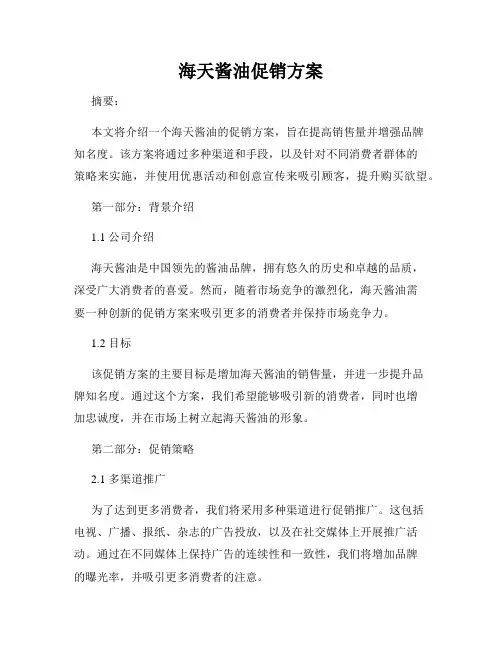 海天酱油促销方案

摘要：

本文将介绍一个海天酱油的促销方案，旨在提高销售量并增强品牌知名度。该方案将通过多种渠道和手段，以及针对不同消费者群体的策略来实施，并使用优惠活动和创意宣传来吸引顾客，提升购买欲望。

第一部分：背景介绍

1.1 公司介绍

海天酱油是中国领先的酱油品牌，拥有悠久的历史和卓越的品质，深受广大消费者的喜爱。然而，随着市场竞争的激烈化，海天酱油需要一种创新的促销方案来吸引更多的消费者并保持市场竞争力。

1.2 目标

该促销方案的主要目标是增加海天酱油的销售量，并进一步提升品牌知名度。通过这个方案，我们希望能够吸引新的消费者，同时也增加忠诚度，并在市场上树立起海天酱油的形象。

第二部分：促销策略

2.1 多渠道推广

为了达到更多消费者，我们将采用多种渠道进行促销推广。这包括电视、广播、报纸、杂志的广告投放，以及在社交媒体上开展推广活动。通过在不同媒体上保持广告的连续性和一致性，我们将增加品牌的曝光率，并吸引更多消费者的注意。